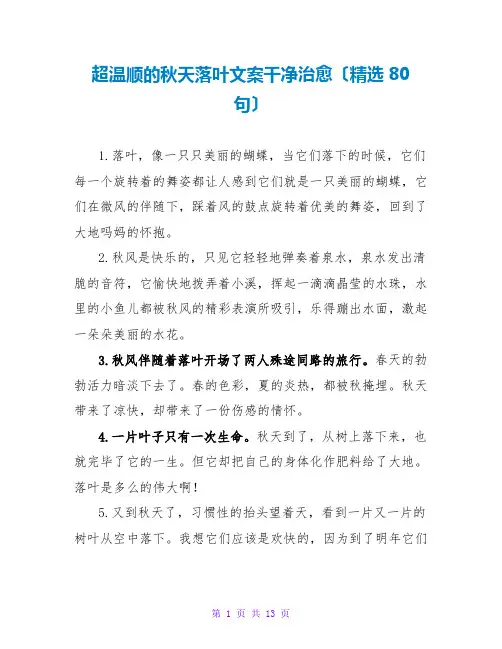 超温顺的秋天落叶文案干净治愈〔精选 80 句〕

1.落叶，像一只只美丽的蝴蝶，当它们落下的时候，它们每一个旋转着的舞姿都让人感到它们就是一只美丽的蝴蝶，它们在微风的伴随下，踩着风的鼓点旋转着优美的舞姿，回到了大地吗妈的怀抱。

2.秋风是快乐的，只见它轻轻地弹奏着泉水，泉水发出清脆的音符，它愉快地拨弄着小溪，挥起一滴滴晶莹的水珠，水里的小鱼儿都被秋风的精彩表演所吸引，乐得蹦出水面，激起一朵朵美丽的水花。

3.秋风伴随着落叶开场了两人殊途同路的旅行。春天的勃勃活力暗淡下去了。春的色彩，夏的炎热，都被秋掩埋。秋天带来了凉快，却带来了一份伤感的情怀。

4.一片叶子只有一次生命。秋天到了，从树上落下来，也就完毕了它的一生。但它却把自己的身体化作肥料给了大地。落叶是多么的伟大啊!

5.又到秋天了，习惯性的抬头望着天，看到一片又一片的树叶从空中落下。我想它们应该是欢快的，因为到了明年它们

第 1 页 共 13 页